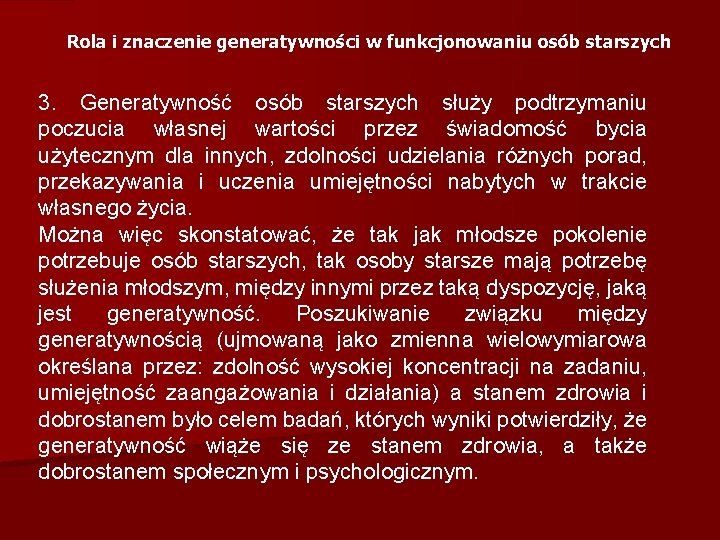 Rola i znaczenie generatywności w funkcjonowaniu osób starszych

3. Generatywność osób starszych służy podtrzymaniu poczucia własnej wartości przez świadomość bycia użytecznym dla innych, zdolności udzielania różnych porad, przekazywania i uczenia umiejętności nabytych w trakcie własnego życia.
Można więc skonstatować, że tak jak młodsze pokolenie potrzebuje osób starszych, tak osoby starsze mają potrzebę służenia młodszym, między innymi przez taką dyspozycję, jaką jest generatywność. Poszukiwanie związku między generatywnością (ujmowaną jako zmienna wielowymiarowa określana przez: zdolność wysokiej koncentracji na zadaniu, umiejętność zaangażowania i działania) a stanem zdrowia i dobrostanem było celem badań, których wyniki potwierdziły, że generatywność wiąże się ze stanem zdrowia, a także dobrostanem społecznym i psychologicznym.